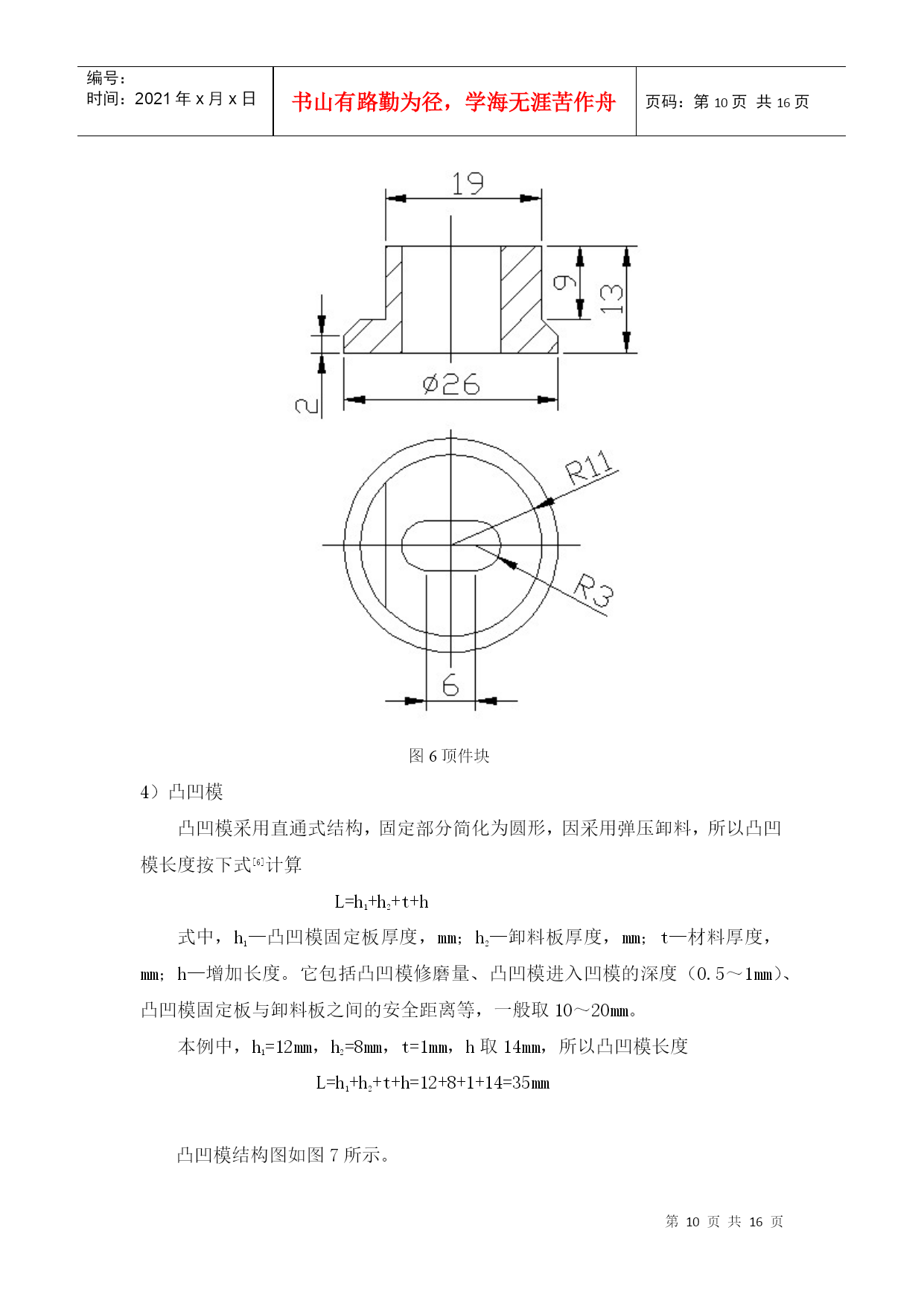 | 编号：<br>时间：2021 年 x 月 x 日 | 书山有路勤为径，学海无涯苦作舟 | 页码：第 10 页 共 16 页 |
|---|---|---|

19

9

13

2

ø26

R11

R3

6

图 6 顶件块

4）凸凹模

凸凹模采用直通式结构，固定部分简化为圆形，因采用弹压卸料，所以凸凹模长度按下式$^{[6]}$计算

$L=h_1+h_2+t+h$

式中，$h_1$—凸凹模固定板厚度，mm；$h_2$—卸料板厚度，mm；t—材料厚度，mm；h—增加长度。它包括凸凹模修磨量、凸凹模进入凹模的深度（0.5～1mm）、凸凹模固定板与卸料板之间的安全距离等，一般取 10～20mm。

本例中，$h_1$=12mm，$h_2$=8mm，t=1mm，h 取 14mm，所以凸凹模长度

$L=h_1+h_2+t+h=12+8+1+14=35$mm

凸凹模结构图如图 7 所示。

第 10 页 共 16 页